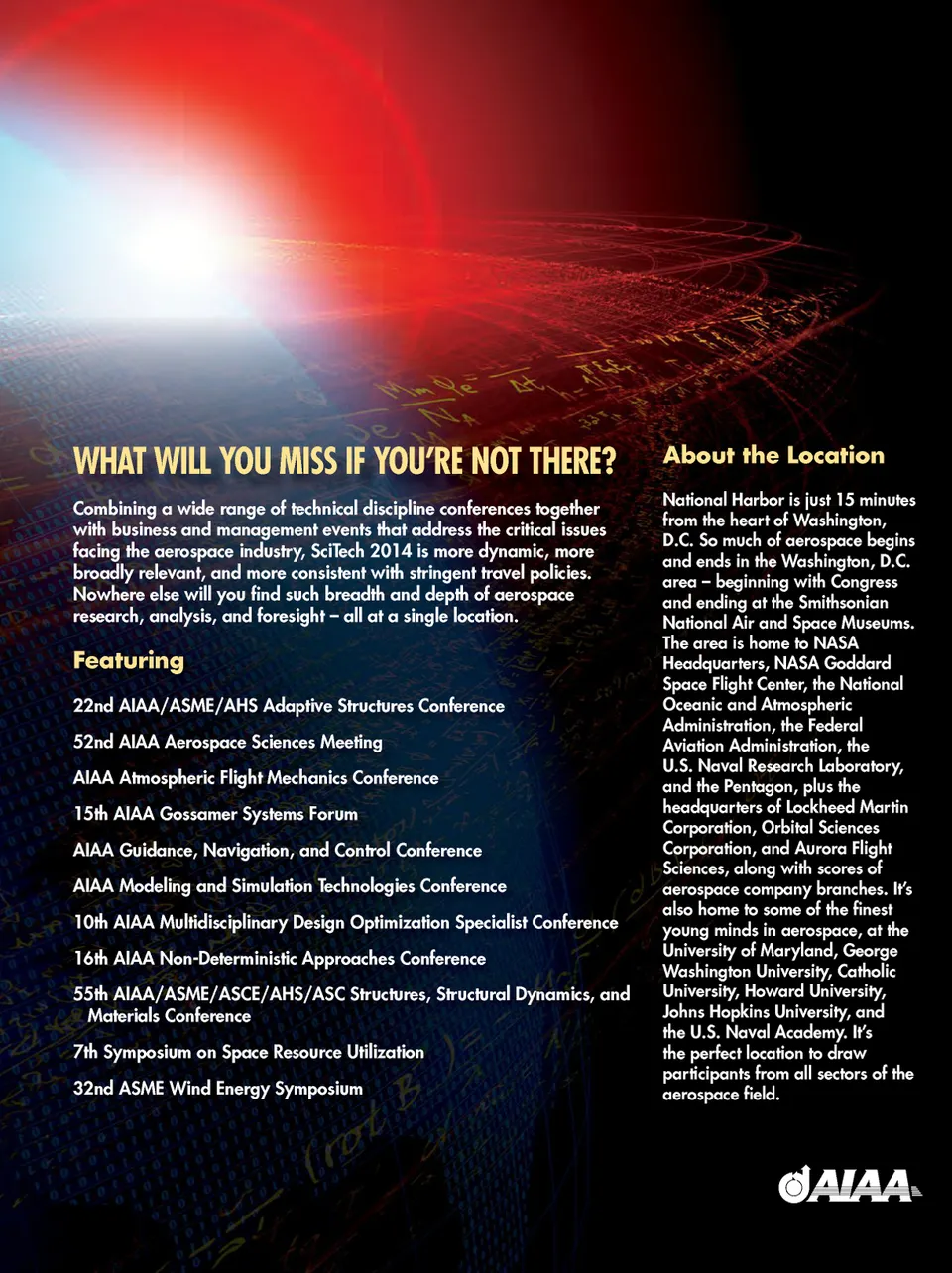 WHAT WILL YOU MISS IF YOU'RE NOT THERE?

Combining a wide range of technical discipline conferences together with business and management events that address the critical issues facing the aerospace industry, SciTech 2014 is more dynamic, more broadly relevant, and more consistent with stringent travel policies. Nowhere else will you find such breadth and depth of aerospace research, analysis, and foresight – all at a single location.

Featuring

22nd AIAA/ASME/AHS Adaptive Structures Conference

52nd AIAA Aerospace Sciences Meeting

AIAA Atmospheric Flight Mechanics Conference

15th AIAA Gossamer Systems Forum

AIAA Guidance, Navigation, and Control Conference

AIAA Modeling and Simulation Technologies Conference

10th AIAA Multidisciplinary Design Optimization Specialist Conference

16th AIAA Non-Deterministic Approaches Conference

55th AIAA/ASME/ASCE/AHS/ASC Structures, Structural Dynamics, and Materials Conference

7th Symposium on Space Resource Utilization

32nd ASME Wind Energy Symposium

About the Location

National Harbor is just 15 minutes from the heart of Washington, D.C. So much of aerospace begins and ends in the Washington, D.C. area – beginning with Congress and ending at the Smithsonian National Air and Space Museums. The area is home to NASA Headquarters, NASA Goddard Space Flight Center, the National Oceanic and Atmospheric Administration, the Federal Aviation Administration, the U.S. Naval Research Laboratory, and the Pentagon, plus the headquarters of Lockheed Martin Corporation, Orbital Sciences Corporation, and Aurora Flight Sciences, along with scores of aerospace company branches. It's also home to some of the finest young minds in aerospace, at the University of Maryland, George Washington University, Catholic University, Howard University, Johns Hopkins University, and the U.S. Naval Academy. It's the perfect location to draw participants from all sectors of the aerospace field.

AIAA